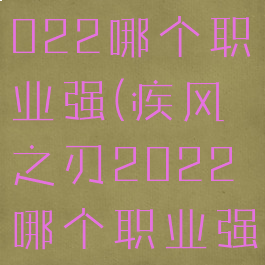 022哪个职业强(疾风之刃2022哪个职业强